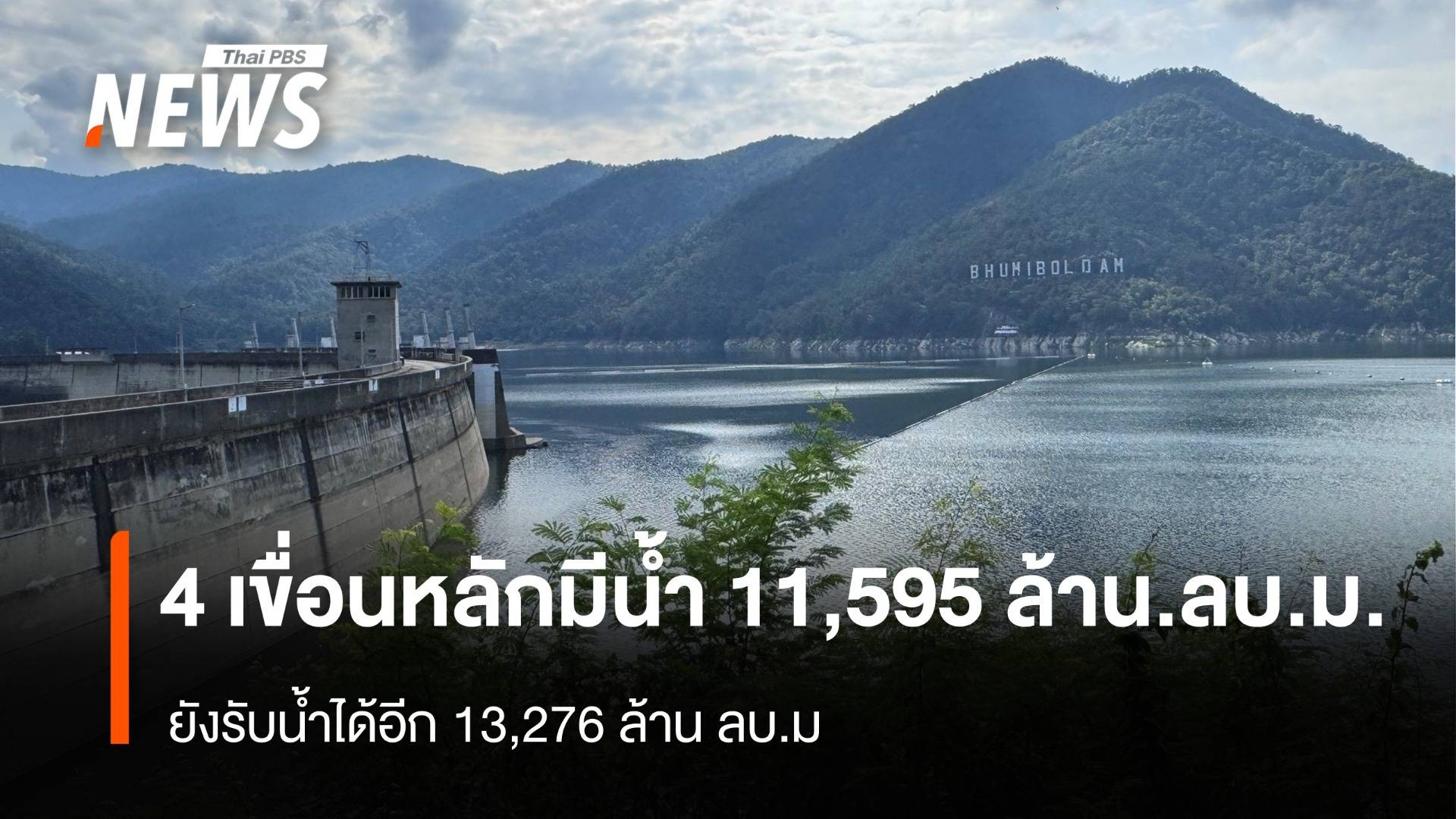 Thai PBS
NEWS

BHUMIBOL DAM

4 เขื่อนหลักมีน้ำ 11,595 ล้าน.ลบ.ม.

ยังรับน้ำได้อีก 13,276 ล้าน ลบ.ม